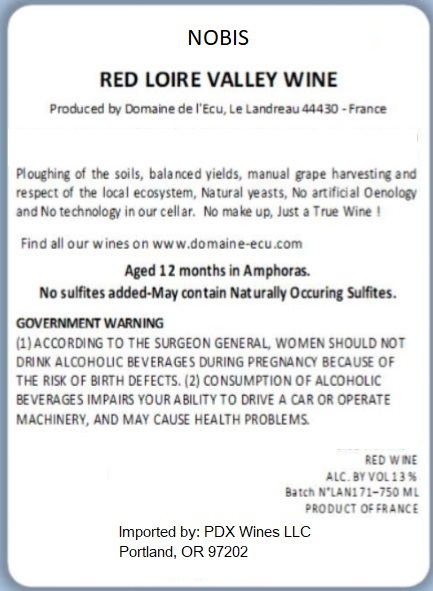 NOBIS

RED LOIRE VALLEY WINE

Produced by Domaine de l'Ecu, Le Landreau 44430 - France

Ploughing of the soils, balanced yields, manual grape harvesting and respect of the local ecosystem, Natural yeasts, No artificial Oenology and No technology in our cellar. No make up, Just a True Wine !

Find all our wines on www.domaine-ecu.com

Aged 12 months in Amphoras.
No sulfites added-May contain Naturally Occuring Sulfites.

GOVERNMENT WARNING
(1) ACCORDING TO THE SURGEON GENERAL, WOMEN SHOULD NOT DRINK ALCOHOLIC BEVERAGES DURING PREGNANCY BECAUSE OF THE RISK OF BIRTH DEFECTS. (2) CONSUMPTION OF ALCOHOLIC BEVERAGES IMPAIRS YOUR ABILITY TO DRIVE A CAR OR OPERATE MACHINERY, AND MAY CAUSE HEALTH PROBLEMS.

RED WINE
ALC. BY VOL 13 %
Batch N°LAN171–750 ML
PRODUCT OF FRANCE

Imported by: PDX Wines LLC
Portland, OR 97202